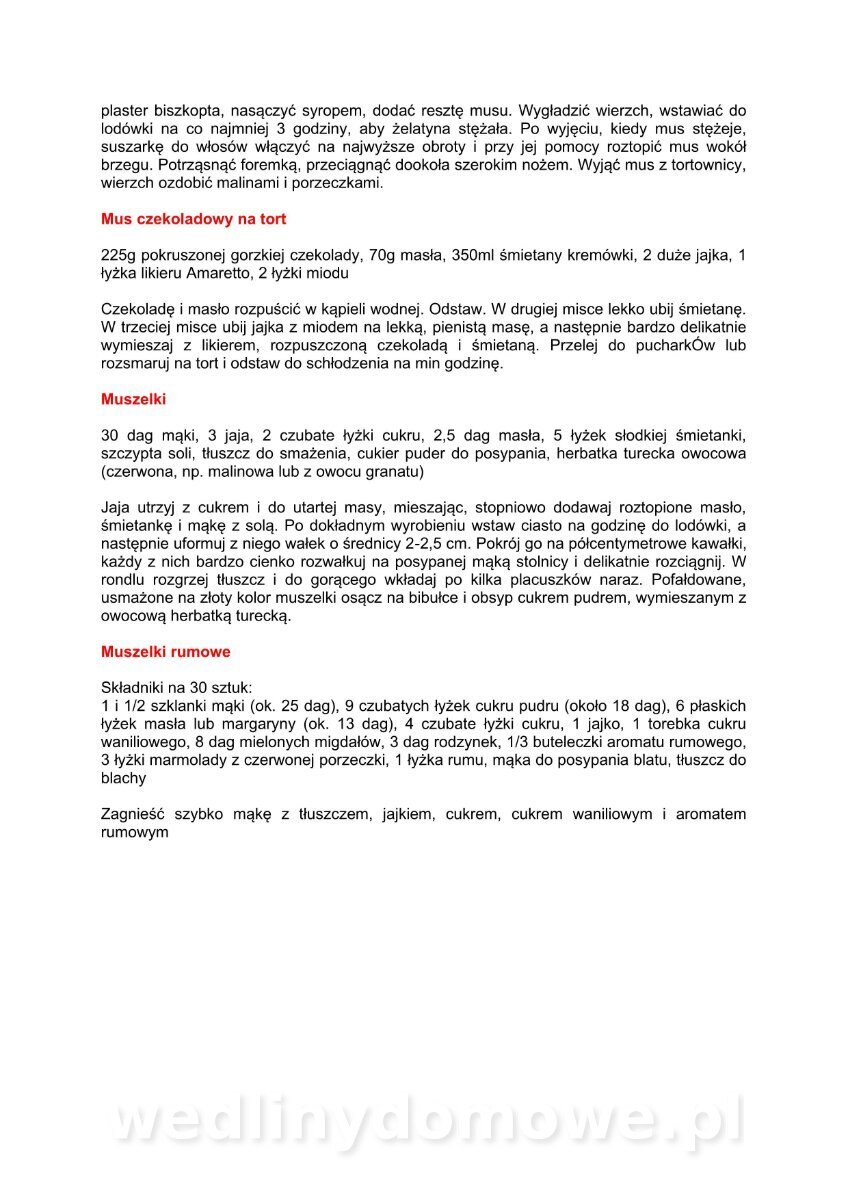 plaster biszkopta, nasączyć syropem, dodać resztę musu. Wygładzić wierzch, wstawiać do lodówki na co najmniej 3 godziny, aby żelatyna stężała. Po wyjęciu, kiedy mus stężeje, suszarkę do włosów włączyć na najwyższe obroty i przy jej pomocy roztopić mus wokół brzegu. Potrząsnąć foremką, przeciągnąć dookoła szerokim nożem. Wyjąć mus z tortownicy, wierzch ozdobić malinami i porzeczkami.

Mus czekoladowy na tort

225g pokruszonej gorzkiej czekolady, 70g masła, 350ml śmietany kremówki, 2 duże jajka, 1 łyżka likieru Amaretto, 2 łyżki miodu

Czekoladę i masło rozpuścić w kąpieli wodnej. Odstaw. W drugiej misce lekko ubij śmietanę. W trzeciej misce ubij jajka z miodem na lekką, pienistą masę, a następnie bardzo delikatnie wymieszaj z likierem, rozpuszczoną czekoladą i śmietaną. Przelej do pucharkÓw lub rozsmaruj na tort i odstaw do schłodzenia na min godzinę.

Muszelki

30 dag mąki, 3 jaja, 2 czubate łyżki cukru, 2,5 dag masła, 5 łyżek słodkiej śmietanki, szczypta soli, tłuszcz do smażenia, cukier puder do posypania, herbatka turecka owocowa (czerwona, np. malinowa lub z owocu granatu)

Jaja utrzyj z cukrem i do utartej masy, mieszając, stopniowo dodawaj roztopione masło, śmietankę i mąkę z solą. Po dokładnym wyrobieniu wstaw ciasto na godzinę do lodówki, a następnie uformuj z niego wałek o średnicy 2-2,5 cm. Pokrój go na półcentymetrowe kawałki, każdy z nich bardzo cienko rozwałkuj na posypanej mąką stolnicy i delikatnie rozciągnij. W rondlu rozgrzej tłuszcz i do gorącego wkładaj po kilka placuszków naraz. Pofałdowane, usmażone na złoty kolor muszelki osącz na bibułce i obsyp cukrem pudrem, wymieszanym z owocową herbatką turecką.

Muszelki rumowe

Składniki na 30 sztuk:
1 i 1/2 szklanki mąki (ok. 25 dag), 9 czubatych łyżek cukru pudru (około 18 dag), 6 płaskich łyżek masła lub margaryny (ok. 13 dag), 4 czubate łyżki cukru, 1 jajko, 1 torebka cukru waniliowego, 8 dag mielonych migdałów, 3 dag rodzynek, 1/3 buteleczki aromatu rumowego, 3 łyżki marmolady z czerwonej porzeczki, 1 łyżka rumu, mąka do posypania blatu, tłuszcz do blachy

Zagnieść szybko mąkę z tłuszczem, jajkiem, cukrem, cukrem waniliowym i aromatem rumowym

wedlinydomowe.pl